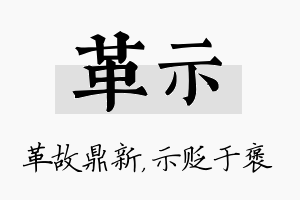 革示

革故鼎新，示贬于褒